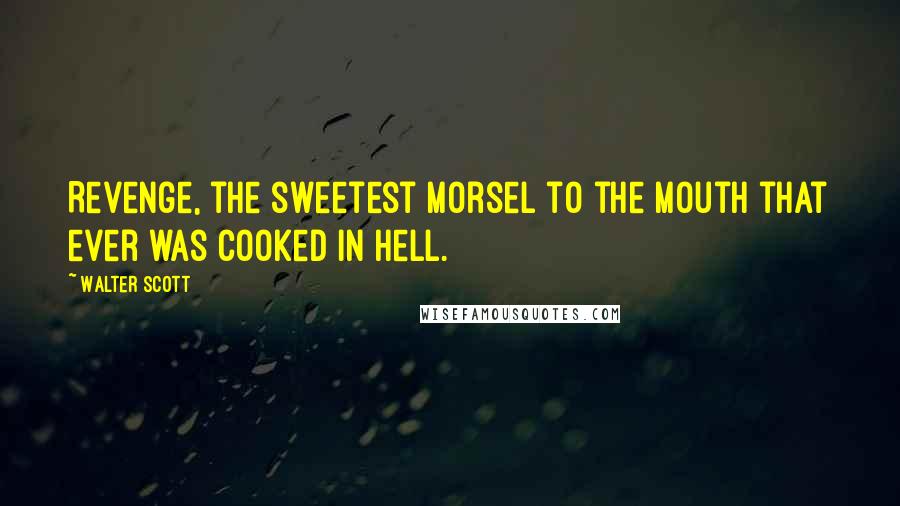 REVENGE, THE SWEETEST MORSEL TO THE MOUTH THAT EVER WAS COOKED IN HELL.

~WALTER SCOTT

WISEFAMOUSQUOTES.COM